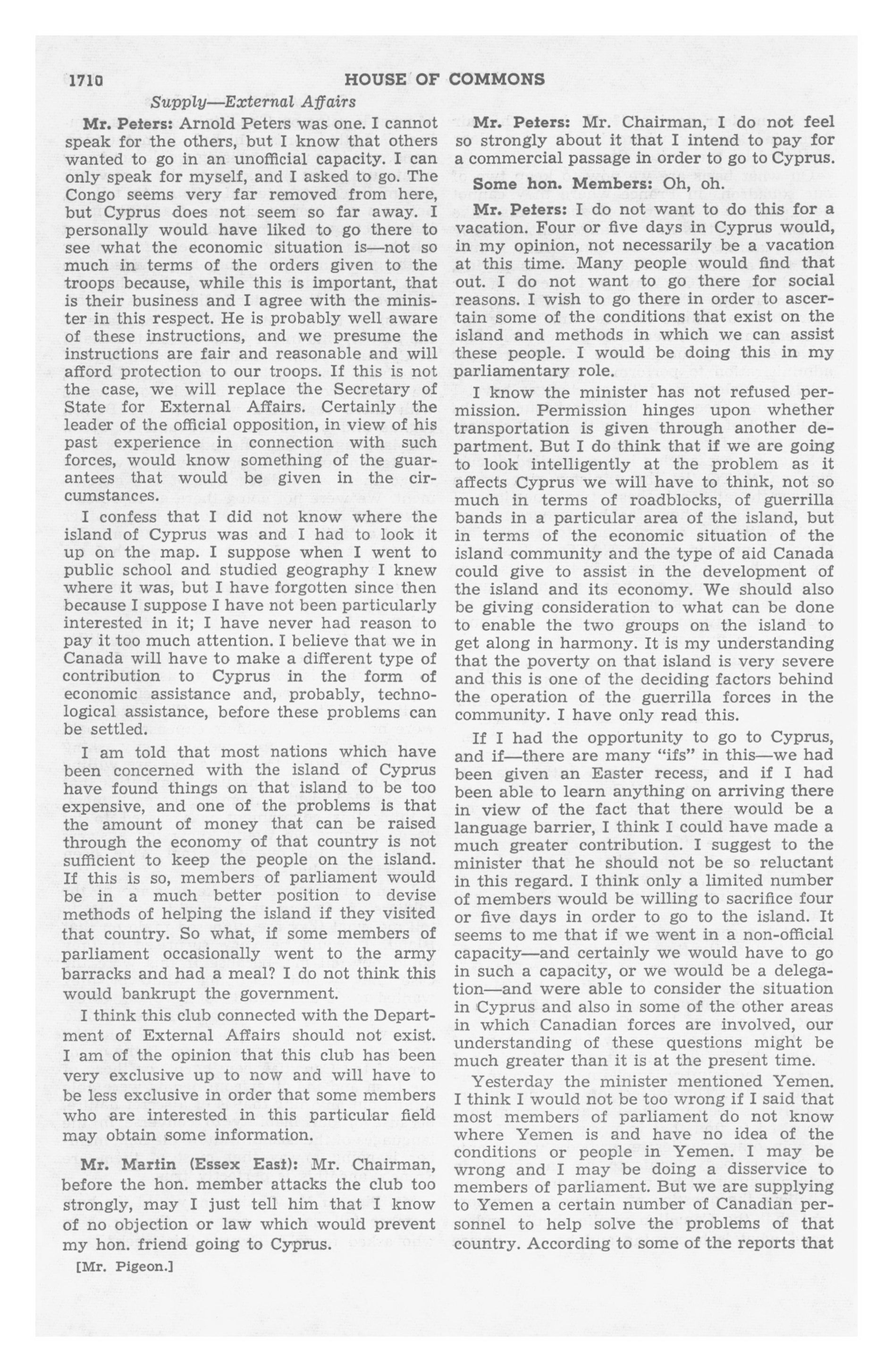 1710 HOUSE OF COMMONS

Supply—External Affairs

Mr. Peters: Arnold Peters was one. I cannot speak for the others, but I know that others wanted to go in an unofficial capacity. I can only speak for myself, and I asked to go. The Congo seems very far removed from here, but Cyprus does not seem so far away. I personally would have liked to go there to see what the economic situation is—not so much in terms of the orders given to the troops because, while this is important, that is their business and I agree with the minister in this respect. He is probably well aware of these instructions, and we presume the instructions are fair and reasonable and will afford protection to our troops. If this is not the case, we will replace the Secretary of State for External Affairs. Certainly the leader of the official opposition, in view of his past experience in connection with such forces, would know something of the guarantees that would be given in the circumstances.

I confess that I did not know where the island of Cyprus was and I had to look it up on the map. I suppose when I went to public school and studied geography I knew where it was, but I have forgotten since then because I suppose I have not been particularly interested in it; I have never had reason to pay it too much attention. I believe that we in Canada will have to make a different type of contribution to Cyprus in the form of economic assistance and, probably, technological assistance, before these problems can be settled.

I am told that most nations which have been concerned with the island of Cyprus have found things on that island to be too expensive, and one of the problems is that the amount of money that can be raised through the economy of that country is not sufficient to keep the people on the island. If this is so, members of parliament would be in a much better position to devise methods of helping the island if they visited that country. So what, if some members of parliament occasionally went to the army barracks and had a meal? I do not think this would bankrupt the government.

I think this club connected with the Department of External Affairs should not exist. I am of the opinion that this club has been very exclusive up to now and will have to be less exclusive in order that some members who are interested in this particular field may obtain some information.

Mr. Martin (Essex East): Mr. Chairman, before the hon. member attacks the club too strongly, may I just tell him that I know of no objection or law which would prevent my hon. friend going to Cyprus.

[Mr. Pigeon.]

Mr. Peters: Mr. Chairman, I do not feel so strongly about it that I intend to pay for a commercial passage in order to go to Cyprus.

Some hon. Members: Oh, oh.

Mr. Peters: I do not want to do this for a vacation. Four or five days in Cyprus would, in my opinion, not necessarily be a vacation at this time. Many people would find that out. I do not want to go there for social reasons. I wish to go there in order to ascertain some of the conditions that exist on the island and methods in which we can assist these people. I would be doing this in my parliamentary role.

I know the minister has not refused permission. Permission hinges upon whether transportation is given through another department. But I do think that if we are going to look intelligently at the problem as it affects Cyprus we will have to think, not so much in terms of roadblocks, of guerrilla bands in a particular area of the island, but in terms of the economic situation of the island community and the type of aid Canada could give to assist in the development of the island and its economy. We should also be giving consideration to what can be done to enable the two groups on the island to get along in harmony. It is my understanding that the poverty on that island is very severe and this is one of the deciding factors behind the operation of the guerrilla forces in the community. I have only read this.

If I had the opportunity to go to Cyprus, and if—there are many "ifs" in this—we had been given an Easter recess, and if I had been able to learn anything on arriving there in view of the fact that there would be a language barrier, I think I could have made a much greater contribution. I suggest to the minister that he should not be so reluctant in this regard. I think only a limited number of members would be willing to sacrifice four or five days in order to go to the island. It seems to me that if we went in a non-official capacity—and certainly we would have to go in such a capacity, or we would be a delegation—and were able to consider the situation in Cyprus and also in some of the other areas in which Canadian forces are involved, our understanding of these questions might be much greater than it is at the present time.

Yesterday the minister mentioned Yemen. I think I would not be too wrong if I said that most members of parliament do not know where Yemen is and have no idea of the conditions or people in Yemen. I may be wrong and I may be doing a disservice to members of parliament. But we are supplying to Yemen a certain number of Canadian personnel to help solve the problems of that country. According to some of the reports that